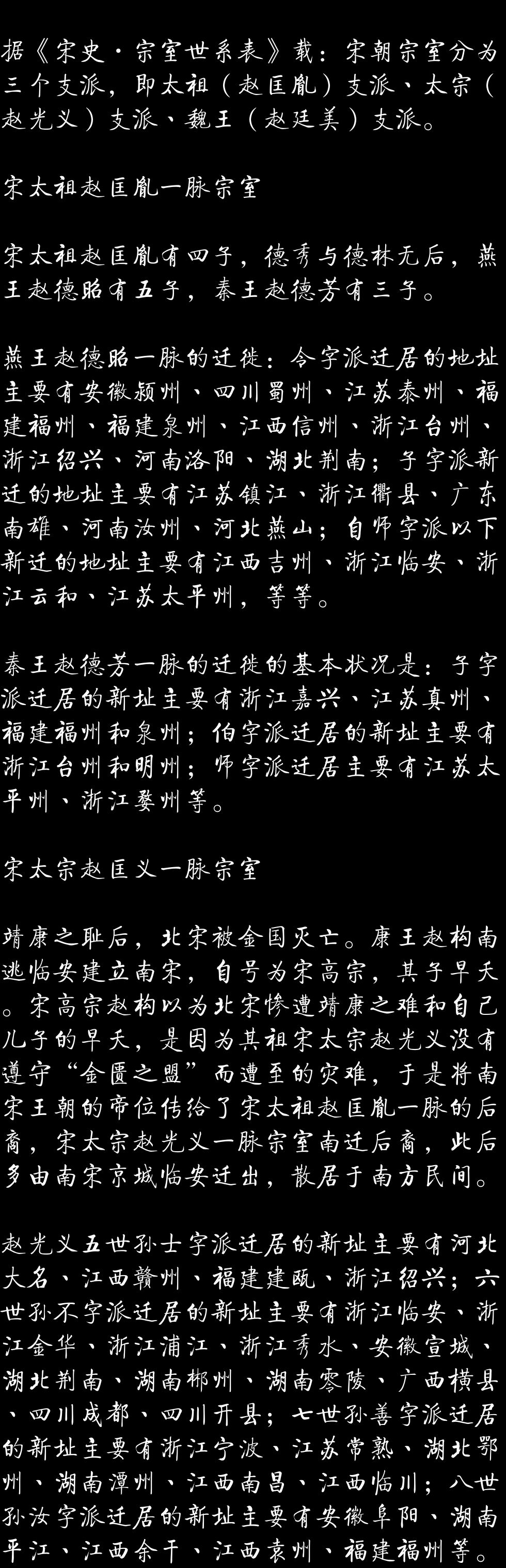 据《宋史·宗室世系表》载：宋朝宗室分为三个支派，即太祖（赵匡胤）支派、太宗（赵光义）支派、魏王（赵廷美）支派。

宋太祖赵匡胤一脉宗室

宋太祖赵匡胤有四子，德秀与德林无后，燕王赵德昭有五子，秦王赵德芳有三子。

燕王赵德昭一脉的迁徙：令字派迁居的地址主要有安徽颍州、四川蜀州、江苏泰州、福建福州、福建泉州、江西信州、浙江台州、浙江绍兴、河南洛阳、湖北荆南；子字派新迁的地址主要有江苏镇江、浙江衢县、广东南雄、河南汝州、河北燕山；自师字派以下新迁的地址主要有江西吉州、浙江临安、浙江云和、江苏太平州，等等。

秦王赵德芳一脉的迁徙的基本状况是：子字派迁居的新址主要有浙江嘉兴、江苏真州、福建福州和泉州；伯字派迁居的新址主要有浙江台州和明州；师字派迁居主要有江苏太平州、浙江婺州等。

宋太宗赵匡义一脉宗室

靖康之耻后，北宋被金国灭亡。康王赵构南逃临安建立南宋，自号为宋高宗，其子早夭。宋高宗赵构以为北宋惨遭靖康之难和自己儿子的早夭，是因为其祖宋太宗赵光义没有遵守“金匮之盟”而遭至的灾难，于是将南宋王朝的帝位传给了宋太祖赵匡胤一脉的后裔，宋太宗赵光义一脉宗室南迁后裔，此后多由南宋京城临安迁出，散居于南方民间。

赵光义五世孙士字派迁居的新址主要有河北大名、江西赣州、福建建瓯、浙江绍兴；六世孙不字派迁居的新址主要有浙江临安、浙江金华、浙江浦江、浙江秀水、安徽宣城、湖北荆南、湖南郴州、湖南零陵、广西横县、四川成都、四川开县；七世孙善字派迁居的新址主要有浙江宁波、江苏常熟、湖北鄂州、湖南潭州、江西南昌、江西临川；八世孙汝字派迁居的新址主要有安徽阜阳、湖南平江、江西余干、江西袁州、福建福州等。